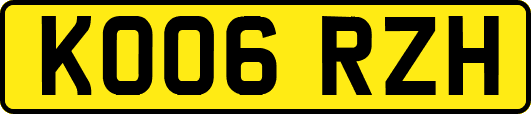 KO06 RZH